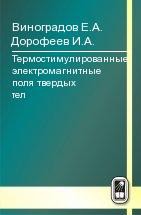 Виноградов Е.А.
Дорофеев И.А.

Термостимулированные электромагнитные поля твердых тел